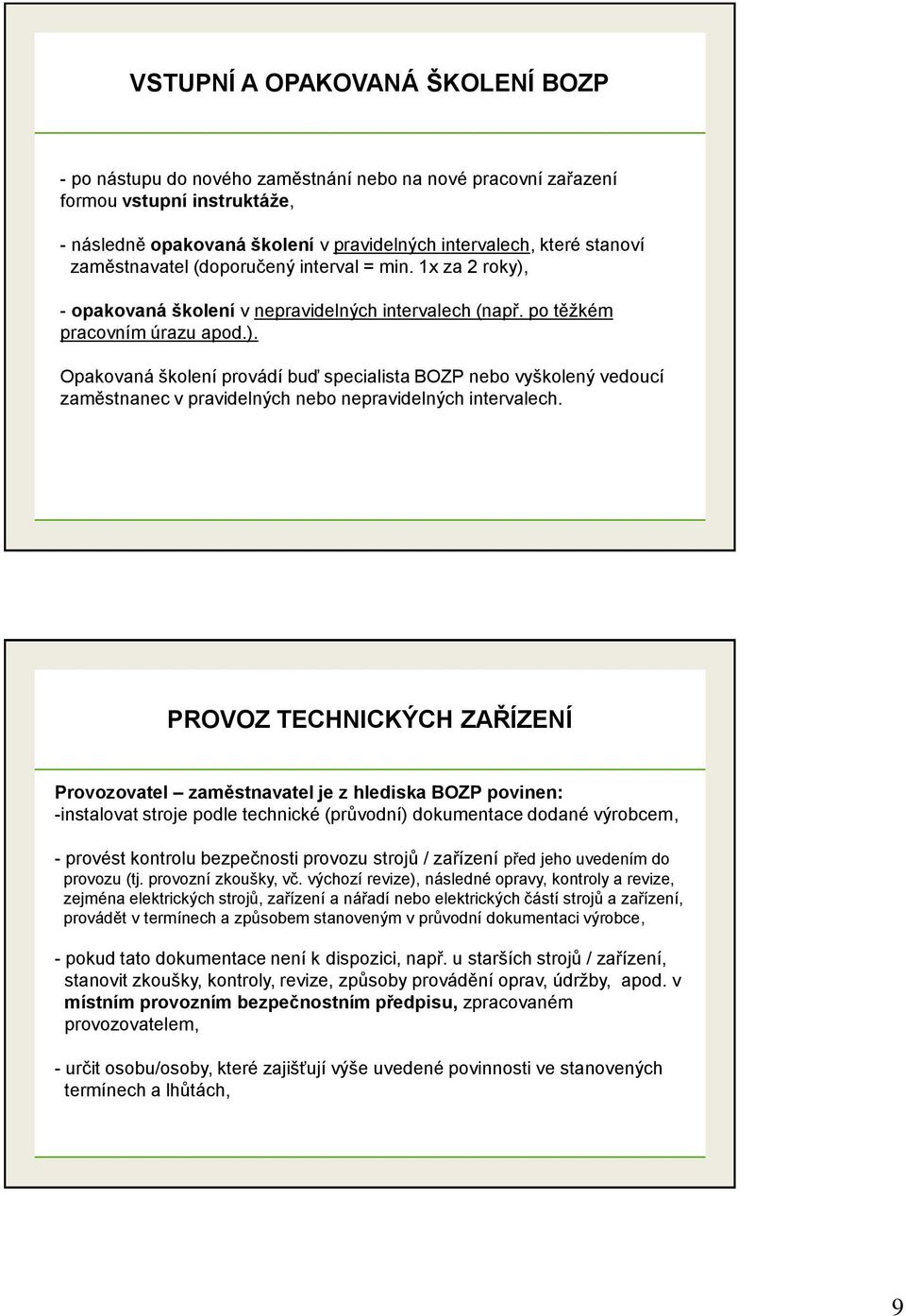 VSTUPNÍ A OPAKOVANÁ ŠKOLENÍ BOZP

- po nástupu do nového zaměstnání nebo na nové pracovní zařazení formou vstupní instruktáže,

- následně opakovaná školení v pravidelných intervalech, které stanoví zaměstnavatel (doporučený interval = min. 1x za 2 roky),

- opakovaná školení v nepravidelných intervalech (např. po těžkém pracovním úrazu apod.).

Opakovaná školení provádí buď specialista BOZP nebo vyškolený vedoucí zaměstnanec v pravidelných nebo nepravidelných intervalech.

PROVOZ TECHNICKÝCH ZAŘÍZENÍ

Provozovatel – zaměstnavatel je z hlediska BOZP povinen:
-instalovat stroje podle technické (průvodní) dokumentace dodané výrobcem,

- provést kontrolu bezpečnosti provozu strojů / zařízení před jeho uvedením do provozu (tj. provozní zkoušky, vč. výchozí revize), následné opravy, kontroly a revize, zejména elektrických strojů, zařízení a nářadí nebo elektrických částí strojů a zařízení, provádět v termínech a způsobem stanoveným v průvodní dokumentaci výrobce,

- pokud tato dokumentace není k dispozici, např. u starších strojů / zařízení, stanovit zkoušky, kontroly, revize, způsoby provádění oprav, údržby, apod. v místním provozním bezpečnostním předpisu, zpracovaném provozovatelem,

- určit osobu/osoby, které zajišťují výše uvedené povinnosti ve stanovených termínech a lhůtách,

9